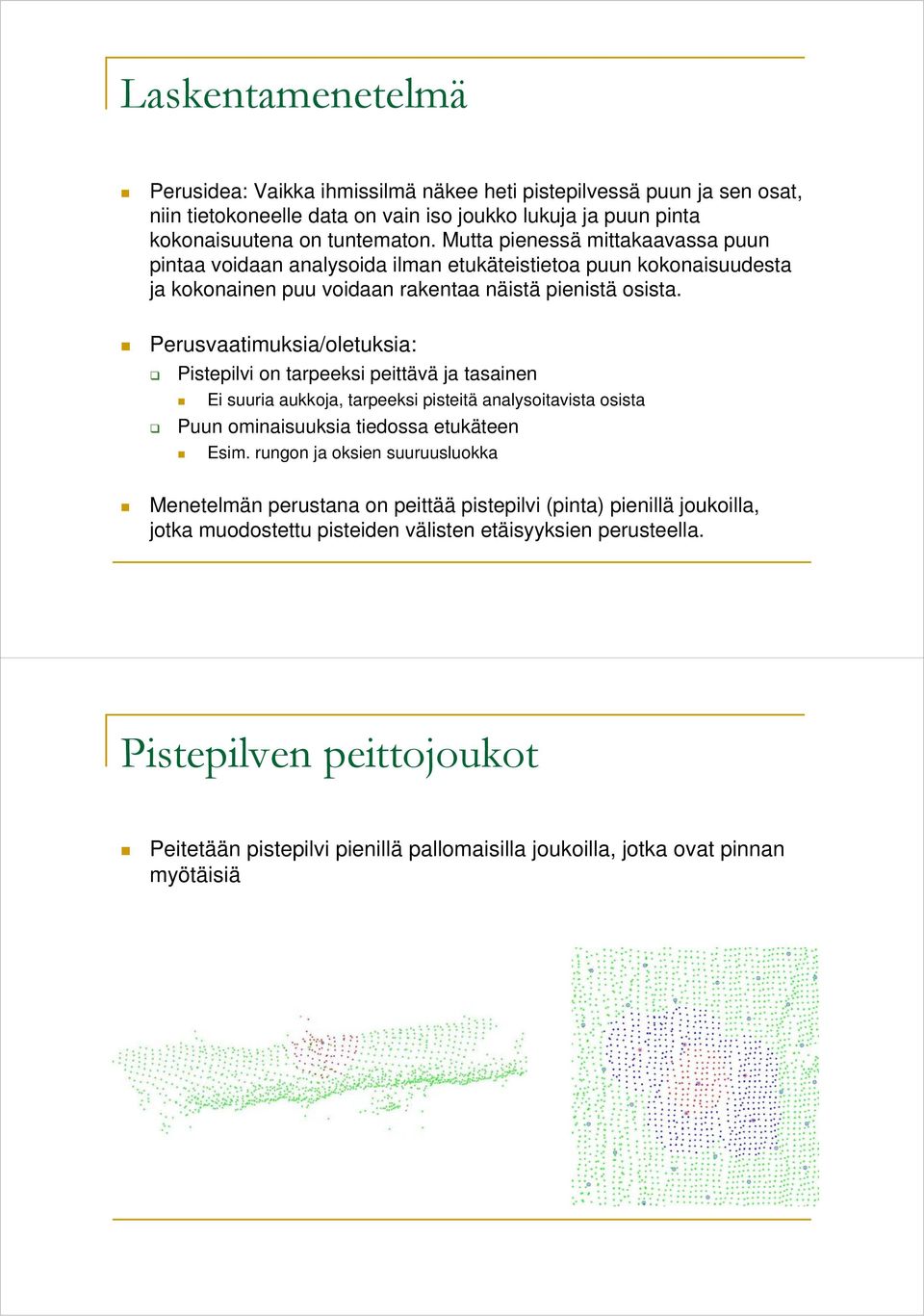 Laskentamenetelmä

Perusidea: Vaikka ihmissilmä näkee heti pistepilvessä puun ja sen osat, niin tietokoneelle data on vain iso joukko lukuja ja puun pinta kokonaisuutena on tuntematon. Mutta pienessä mittakaavassa puun pintaa voidaan analysoida ilman etukäteistietoa puun kokonaisuudesta ja kokonainen puu voidaan rakentaa näistä pienistä osista.

Perusvaatimuksia/oletuksia:

Pistepilvi on tarpeeksi peittävä ja tasainen

Ei suuria aukkoja, tarpeeksi pisteitä analysoitavista osista

Puun ominaisuuksia tiedossa etukäteen

Esim. rungon ja oksien suuruusluokka

Menetelmän perustana on peittää pistepilvi (pinta) pienillä joukoilla, jotka muodostettu pisteiden välisten etäisyyksien perusteella.

Pistepilven peittojoukot

Peitetään pistepilvi pienillä pallomaisilla joukoilla, jotka ovat pinnan myötäisiä